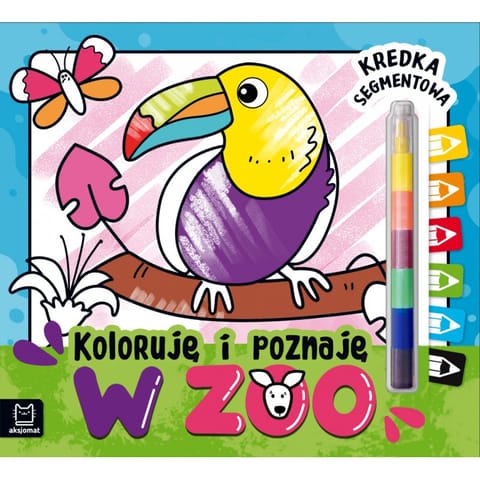 KREDKA SEGMENTOWA

Koloruję i poznaję
W ZOO

aksjomat